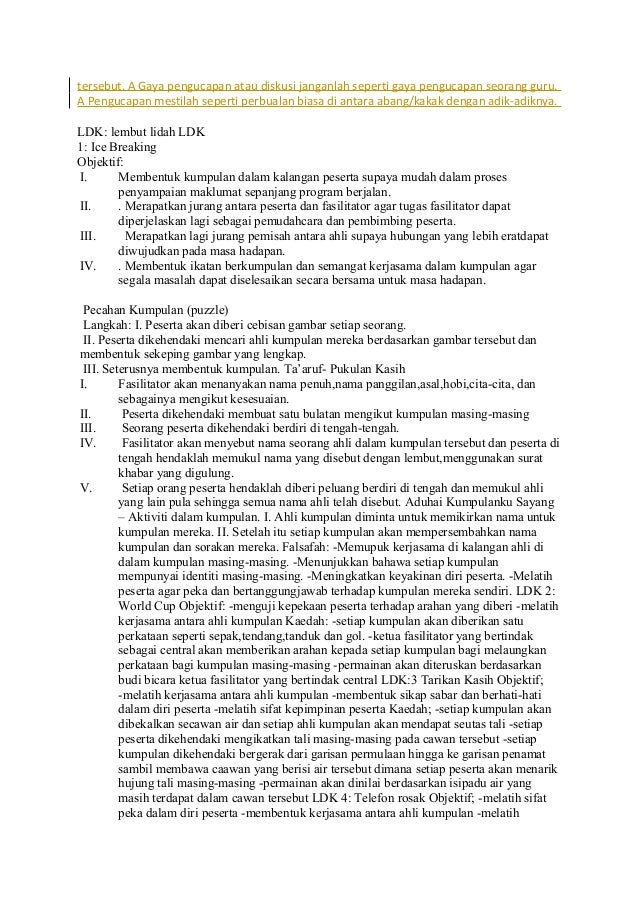 tersebut. A Gaya pengucapan atau diskusi janganlah seperti gaya pengucapan seorang guru. A Pengucapan mestilah seperti perbualan biasa di antara abang/kakak dengan adik-adiknya.

LDK: lembut lidah LDK
1: Ice Breaking
Objektif:
I. Membentuk kumpulan dalam kalangan peserta supaya mudah dalam proses penyampaian maklumat sepanjang program berjalan.
II. . Merapatkan jurang antara peserta dan fasilitator agar tugas fasilitator dapat diperjelaskan lagi sebagai pemudahcara dan pembimbing peserta.
III. Merapatkan lagi jurang pemisah antara ahli supaya hubungan yang lebih eratdapat diwujudkan pada masa hadapan.
IV. . Membentuk ikatan berkumpulan dan semangat kerjasama dalam kumpulan agar segala masalah dapat diselesaikan secara bersama untuk masa hadapan.

Pecahan Kumpulan (puzzle)
Langkah: I. Peserta akan diberi cebisan gambar setiap seorang.
II. Peserta dikehendaki mencari ahli kumpulan mereka berdasarkan gambar tersebut dan membentuk sekeping gambar yang lengkap.
III. Seterusnya membentuk kumpulan. Ta'aruf- Pukulan Kasih
I. Fasilitator akan menanyakan nama penuh,nama panggilan,asal,hobi,cita-cita, dan sebagainya mengikut kesesuaian.
II. Peserta dikehendaki membuat satu bulatan mengikut kumpulan masing-masing
III. Seorang peserta dikehendaki berdiri di tengah-tengah.
IV. Fasilitator akan menyebut nama seorang ahli dalam kumpulan tersebut dan peserta di tengah hendaklah memukul nama yang disebut dengan lembut,menggunakan surat khabar yang digulung.
V. Setiap orang peserta hendaklah diberi peluang berdiri di tengah dan memukul ahli yang lain pula sehingga semua nama ahli telah disebut. Aduhai Kumpulanku Sayang – Aktiviti dalam kumpulan. I. Ahli kumpulan diminta untuk memikirkan nama untuk kumpulan mereka. II. Setelah itu setiap kumpulan akan mempersembahkan nama kumpulan dan sorakan mereka. Falsafah: -Memupuk kerjasama di kalangan ahli di dalam kumpulan masing-masing. -Menunjukkan bahawa setiap kumpulan mempunyai identiti masing-masing. -Meningkatkan keyakinan diri peserta. -Melatih peserta agar peka dan bertanggungjawab terhadap kumpulan mereka sendiri. LDK 2: World Cup Objektif: -menguji kepekaan peserta terhadap arahan yang diberi -melatih kerjasama antara ahli kumpulan Kaedah: -setiap kumpulan akan diberikan satu perkataan seperti sepak,tendang,tanduk dan gol. -ketua fasilitator yang bertindak sebagai central akan memberikan arahan kepada setiap kumpulan bagi melaungkan perkataan bagi kumpulan masing-masing -permainan akan diteruskan berdasarkan budi bicara ketua fasilitator yang bertindak central LDK:3 Tarikan Kasih Objektif; -melatih kerjasama antara ahli kumpulan -membentuk sikap sabar dan berhati-hati dalam diri peserta -melatih sifat kepimpinan peserta Kaedah; -setiap kumpulan akan dibekalkan secawan air dan setiap ahli kumpulan akan mendapat seutas tali -setiap peserta dikehendaki mengikatkan tali masing-masing pada cawan tersebut -setiap kumpulan dikehendaki bergerak dari garisan permulaan hingga ke garisan penamat sambil membawa caawan yang berisi air tersebut dimana setiap peserta akan menarik hujung tali masing-masing -permainan akan dinilai berdasarkan isipadu air yang masih terdapat dalam cawan tersebut LDK 4: Telefon rosak Objektif; -melatih sifat peka dalam diri peserta -membentuk kerjasama antara ahli kumpulan -melatih